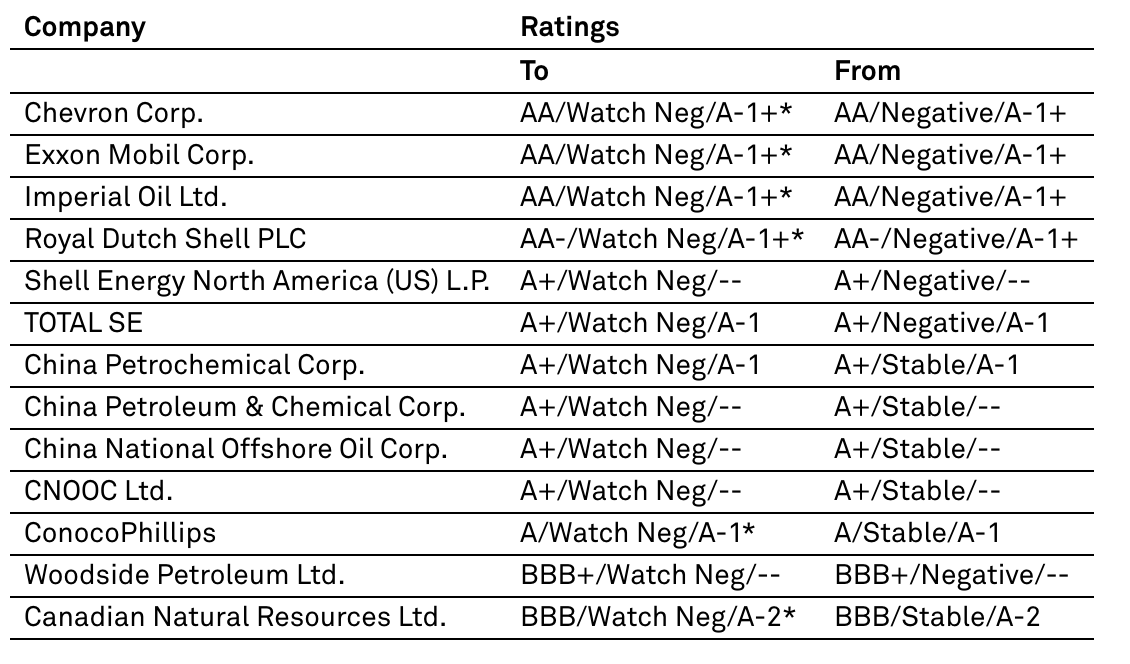 | Company | Ratings | |
|---|---|---|
| | To | From |
| Chevron Corp. | AA/Watch Neg/A-1+* | AA/Negative/A-1+ |
| Exxon Mobil Corp. | AA/Watch Neg/A-1+* | AA/Negative/A-1+ |
| Imperial Oil Ltd. | AA/Watch Neg/A-1+* | AA/Negative/A-1+ |
| Royal Dutch Shell PLC | AA-/Watch Neg/A-1+* | AA-/Negative/A-1+ |
| Shell Energy North America (US) L.P. | A+/Watch Neg/-- | A+/Negative/-- |
| TOTAL SE | A+/Watch Neg/A-1 | A+/Negative/A-1 |
| China Petrochemical Corp. | A+/Watch Neg/A-1 | A+/Stable/A-1 |
| China Petroleum & Chemical Corp. | A+/Watch Neg/-- | A+/Stable/-- |
| China National Offshore Oil Corp. | A+/Watch Neg/-- | A+/Stable/-- |
| CNOOC Ltd. | A+/Watch Neg/-- | A+/Stable/-- |
| ConocoPhillips | A/Watch Neg/A-1* | A/Stable/A-1 |
| Woodside Petroleum Ltd. | BBB+/Watch Neg/-- | BBB+/Negative/-- |
| Canadian Natural Resources Ltd. | BBB/Watch Neg/A-2* | BBB/Stable/A-2 |